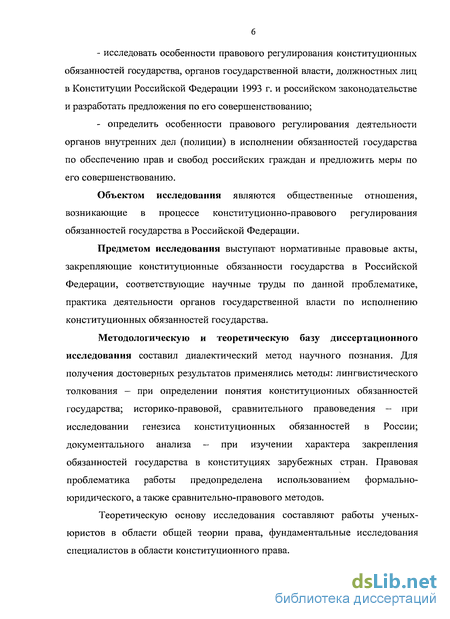 6

- исследовать особенности правового регулирования конституционных обязанностей государства, органов государственной власти, должностных лиц в Конституции Российской Федерации 1993 г. и российском законодательстве и разработать предложения по его совершенствованию;

- определить особенности правового регулирования деятельности органов внутренних дел (полиции) в исполнении обязанностей государства по обеспечению прав и свобод российских граждан и предложить меры по его совершенствованию.

Объектом исследования являются общественные отношения, возникающие в процессе конституционно-правового регулирования обязанностей государства в Российской Федерации.

Предметом исследования выступают нормативные правовые акты, закрепляющие конституционные обязанности государства в Российской Федерации, соответствующие научные труды по данной проблематике, практика деятельности органов государственной власти по исполнению конституционных обязанностей государства.

Методологическую и теоретическую базу диссертационного исследования составил диалектический метод научного познания. Для получения достоверных результатов применялись методы: лингвистического толкования – при определении понятия конституционных обязанностей государства; историко-правовой, сравнительного правоведения – при исследовании генезиса конституционных обязанностей в России; документального анализа – при изучении характера закрепления обязанностей государства в конституциях зарубежных стран. Правовая проблематика работы предопределена использованием формально-юридического, а также сравнительно-правового методов.

Теоретическую основу исследования составляют работы ученых-юристов в области общей теории права, фундаментальные исследования специалистов в области конституционного права.

dsLib.net
библиотека диссертаций